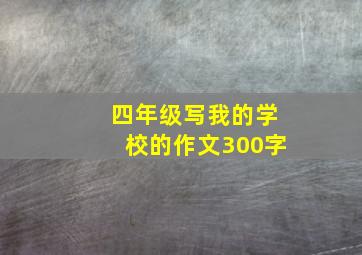 四年级写我的学校的作文300字